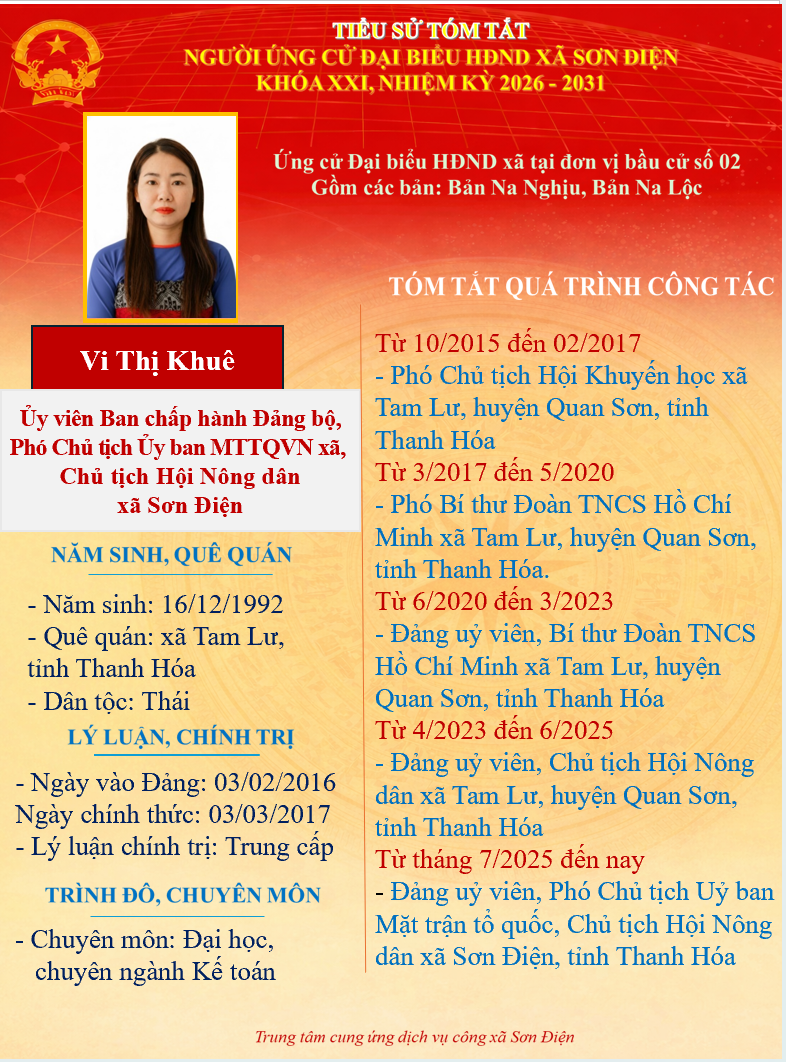 TIỂU SỬ TÓM TẮT
NGƯỜI ỨNG CỬ ĐẠI BIỂU HĐND XÃ SƠN ĐIỆN
KHÓA XXI, NHIỆM KỲ 2026 - 2031

Ứng cử Đại biểu HĐND xã tại đơn vị bầu cử số 02
Gồm các bản: Bản Na Nghịu, Bản Na Lộc

Vi Thị Khuê

Ủy viên Ban chấp hành Đảng bộ, Phó Chủ tịch Ủy ban MTTQVN xã, Chủ tịch Hội Nông dân xã Sơn Điện

NĂM SINH, QUÊ QUÁN

- Năm sinh: 16/12/1992
- Quê quán: xã Tam Lư, tỉnh Thanh Hóa
- Dân tộc: Thái

LÝ LUẬN, CHÍNH TRỊ

- Ngày vào Đảng: 03/02/2016
Ngày chính thức: 03/03/2017
- Lý luận chính trị: Trung cấp

TRÌNH ĐỘ, CHUYÊN MÔN

- Chuyên môn: Đại học, chuyên ngành Kế toán

TÓM TẮT QUÁ TRÌNH CÔNG TÁC

Từ 10/2015 đến 02/2017
- Phó Chủ tịch Hội Khuyến học xã Tam Lư, huyện Quan Sơn, tỉnh Thanh Hóa
Từ 3/2017 đến 5/2020
- Phó Bí thư Đoàn TNCS Hồ Chí Minh xã Tam Lư, huyện Quan Sơn, tỉnh Thanh Hóa.
Từ 6/2020 đến 3/2023
- Đảng uỷ viên, Bí thư Đoàn TNCS Hồ Chí Minh xã Tam Lư, huyện Quan Sơn, tỉnh Thanh Hóa
Từ 4/2023 đến 6/2025
- Đảng uỷ viên, Chủ tịch Hội Nông dân xã Tam Lư, huyện Quan Sơn, tỉnh Thanh Hóa
Từ tháng 7/2025 đến nay
- Đảng uỷ viên, Phó Chủ tịch Uỷ ban Mặt trận tổ quốc, Chủ tịch Hội Nông dân xã Sơn Điện, tỉnh Thanh Hóa

Trung tâm cung ứng dịch vụ công xã Sơn Điện